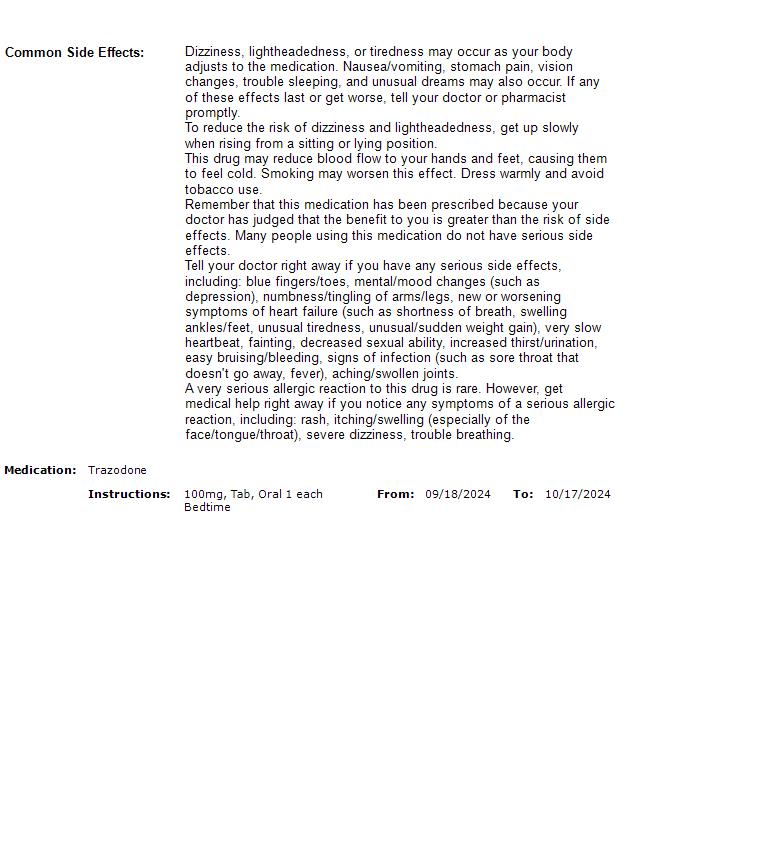 Common Side Effects:

Dizziness, lightheadedness, or tiredness may occur as your body adjusts to the medication. Nausea/vomiting, stomach pain, vision changes, trouble sleeping, and unusual dreams may also occur. If any of these effects last or get worse, tell your doctor or pharmacist promptly.
To reduce the risk of dizziness and lightheadedness, get up slowly when rising from a sitting or lying position.
This drug may reduce blood flow to your hands and feet, causing them to feel cold. Smoking may worsen this effect. Dress warmly and avoid tobacco use.
Remember that this medication has been prescribed because your doctor has judged that the benefit to you is greater than the risk of side effects. Many people using this medication do not have serious side effects.
Tell your doctor right away if you have any serious side effects, including: blue fingers/toes, mental/mood changes (such as depression), numbness/tingling of arms/legs, new or worsening symptoms of heart failure (such as shortness of breath, swelling ankles/feet, unusual tiredness, unusual/sudden weight gain), very slow heartbeat, fainting, decreased sexual ability, increased thirst/urination, easy bruising/bleeding, signs of infection (such as sore throat that doesn't go away, fever), aching/swollen joints.
A very serious allergic reaction to this drug is rare. However, get medical help right away if you notice any symptoms of a serious allergic reaction, including: rash, itching/swelling (especially of the face/tongue/throat), severe dizziness, trouble breathing.

Medication: Trazodone

Instructions: 100mg, Tab, Oral 1 each Bedtime From: 09/18/2024 To: 10/17/2024